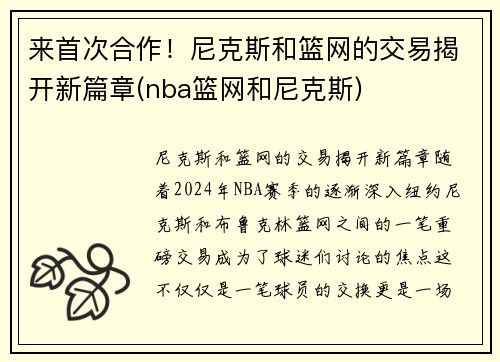 来首次合作！尼克斯和篮网的交易揭开新篇章(nba篮网和尼克斯)

尼克斯和篮网的交易揭开新篇章随着2024年NBA赛季的逐渐深入纽约尼克斯和布鲁克林篮网之间的一笔重磅交易成为了球迷们讨论的焦点这不仅仅是一笔球员的交换更是一场